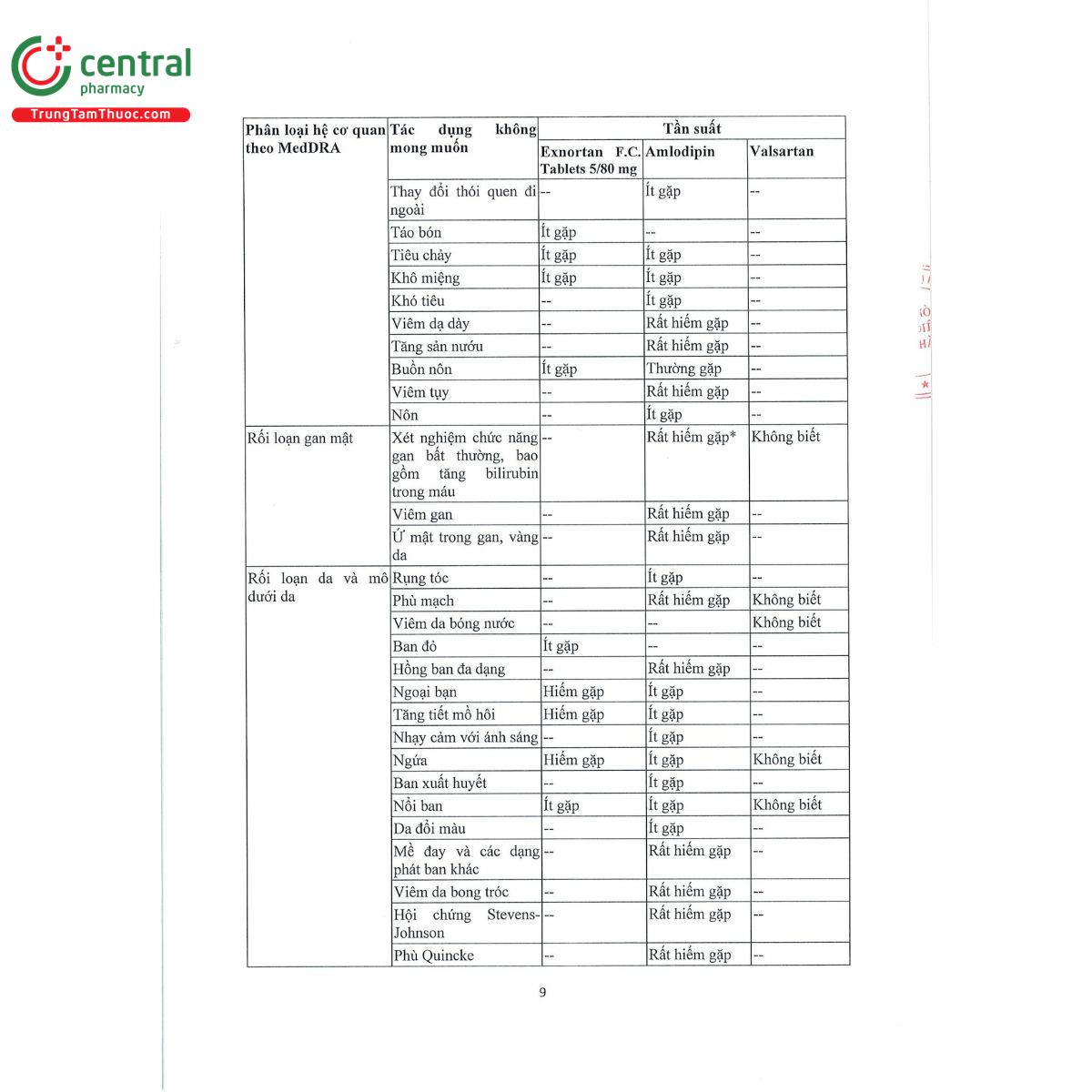 central
pharmacy
TrungTamThuoc.com

| Phân loại hệ cơ quan theo MedDRA | Tác dụng không mong muốn | Tần suất | | |
|---|---|---|---|---|
| | | Exnortan F.C. Tablets 5/80 mg | Amlodipin | Valsartan |
| | Thay đổi thói quen đi ngoài | -- | Ít gặp | -- |
| | Táo bón | Ít gặp | -- | -- |
| | Tiêu chảy | Ít gặp | Ít gặp | -- |
| | Khô miệng | Ít gặp | Ít gặp | -- |
| | Khó tiêu | -- | Ít gặp | -- |
| | Viêm dạ dày | -- | Rất hiếm gặp | -- |
| | Tăng sản nướu | -- | Rất hiếm gặp | -- |
| | Buồn nôn | Ít gặp | Thường gặp | -- |
| | Viêm tụy | -- | Rất hiếm gặp | -- |
| | Nôn | -- | Ít gặp | -- |
| Rối loạn gan mật | Xét nghiệm chức năng gan bất thường, bao gồm tăng bilirubin trong máu | -- | Rất hiếm gặp* | Không biết |
| | Viêm gan | -- | Rất hiếm gặp | -- |
| | Ứ mật trong gan, vàng da | -- | Rất hiếm gặp | -- |
| Rối loạn da và mô dưới da | Rụng tóc | -- | Ít gặp | -- |
| | Phù mạch | -- | Rất hiếm gặp | Không biết |
| | Viêm da bóng nước | -- | -- | Không biết |
| | Ban đỏ | Ít gặp | -- | -- |
| | Hồng ban đa dạng | -- | Rất hiếm gặp | -- |
| | Ngoại ban | Hiếm gặp | Ít gặp | -- |
| | Tăng tiết mồ hôi | Hiếm gặp | Ít gặp | -- |
| | Nhạy cảm với ánh sáng | -- | Ít gặp | -- |
| | Ngứa | Hiếm gặp | Ít gặp | Không biết |
| | Ban xuất huyết | -- | Ít gặp | -- |
| | Nổi ban | Ít gặp | Ít gặp | Không biết |
| | Da đổi màu | -- | Ít gặp | -- |
| | Mề đay và các dạng phát ban khác | -- | Rất hiếm gặp | -- |
| | Viêm da bong tróc | -- | Rất hiếm gặp | -- |
| | Hội chứng Stevens-Johnson | -- | Rất hiếm gặp | -- |
| | Phù Quincke | -- | Rất hiếm gặp | -- |

9